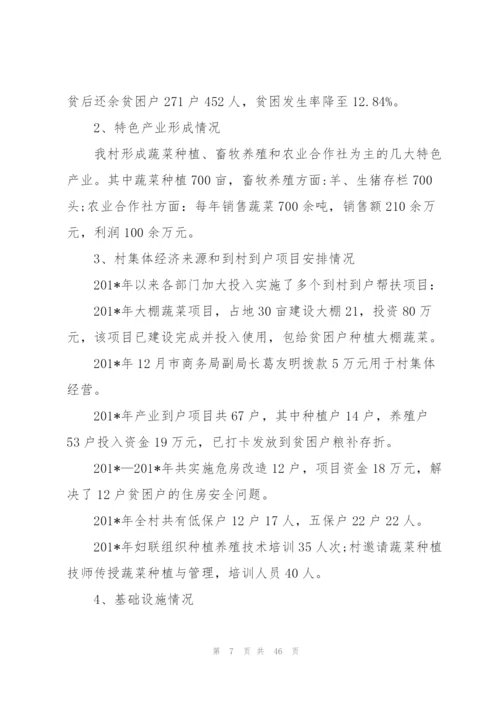 贫后还余贫困户 271 户 452 人，贫困发生率降至 12.84%。

2、特色产业形成情况

我村形成蔬菜种植、畜牧养殖和农业合作社为主的几大特色产业。其中蔬菜种植 700 亩，畜牧养殖方面:羊、生猪存栏 700 头;农业合作社方面：每年销售蔬菜 700 余吨，销售额 210 余万元，利润 100 余万元。

3、村集体经济来源和到村到户项目安排情况

201*年以来各部门加大投入实施了多个到村到户帮扶项目:

201*年大棚蔬菜项目，占地 30 亩建设大棚 21，投资 80 万元，该项目已建设完成并投入使用，包给贫困户种植大棚蔬菜。

201*年 12 月市商务局副局长葛友明拨款 5 万元用于村集体经营。

201*年产业到户项目共 67 户，其中种植户 14 户，养殖户 53 户投入资金 19 万元，已打卡发放到贫困户粮补存折。

201*—201*年共实施危房改造 12 户，项目资金 18 万元，解决了 12 户贫困户的住房安全问题。

201*年全村共有低保户 12 户 17 人，五保户 22 户 22 人。

201*年妇联组织种植养殖技术培训 35 人次;村邀请蔬菜种植技师传授蔬菜种植与管理，培训人员 40 人。

4、基础设施情况

第 7 页 共 46 页